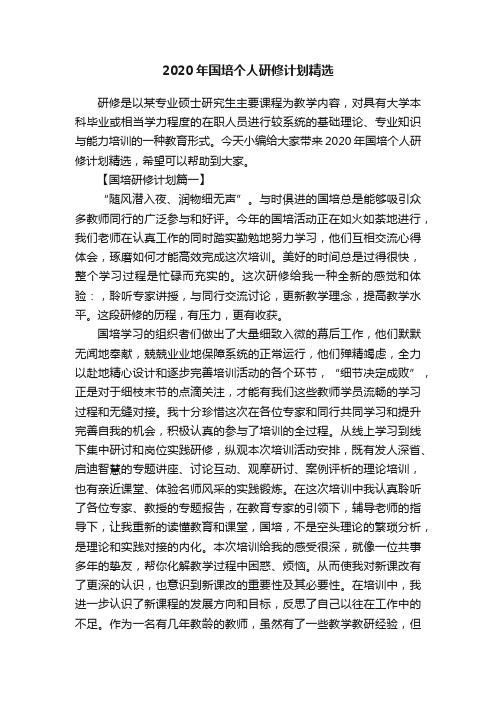 2020年国培个人研修计划精选

研修是以某专业硕士研究生主要课程为教学内容，对具有大学本科毕业或相当学力程度的在职人员进行较系统的基础理论、专业知识与能力培训的一种教育形式。今天小编给大家带来2020年国培个人研修计划精选，希望可以帮助到大家。

【国培研修计划篇一】

“随风潜入夜、润物细无声”。与时俱进的国培总是能够吸引众多教师同行的广泛参与和好评。今年的国培活动正在如火如荼地进行，我们老师在认真工作的同时踏实勤勉地努力学习，他们互相交流心得体会，琢磨如何才能高效完成这次培训。美好的时间总是过得很快，整个学习过程是忙碌而充实的。这次研修给我一种全新的感觉和体验：，聆听专家讲授，与同行交流讨论，更新教学理念，提高教学水平。这段研修的历程，有压力，更有收获。

国培学习的组织者们做出了大量细致入微的幕后工作，他们默默无闻地奉献，兢兢业业地保障系统的正常运行，他们殚精竭虑，全力以赴地精心设计和逐步完善培训活动的各个环节，“细节决定成败”，正是对于细枝末节的点滴关注，才能有我们这些教师学员流畅的学习过程和无缝对接。我十分珍惜这次在各位专家和同行共同学习和提升完善自我的机会，积极认真的参与了培训的全过程。从线上学习到线下集中研讨和岗位实践研修，纵观本次培训活动安排，既有发人深省、启迪智慧的专题讲座、讨论互动、观摩研讨、案例评析的理论培训，也有亲近课堂、体验名师风采的实践锻炼。在这次培训中我认真聆听了各位专家、教授的专题报告，在教育专家的引领下，辅导老师的指导下，让我重新的读懂教育和课堂，国培，不是空头理论的繁琐分析，是理论和实践对接的内化。本次培训给我的感受很深，就像一位共事多年的挚友，帮你化解教学过程中困惑、烦恼。从而使我对新课改有了更深的认识，也意识到新课改的重要性及其必要性。在培训中，我进一步认识了新课程的发展方向和目标，反思了自己以往在工作中的不足。作为一名有几年教龄的教师，虽然有了一些教学教研经验，但